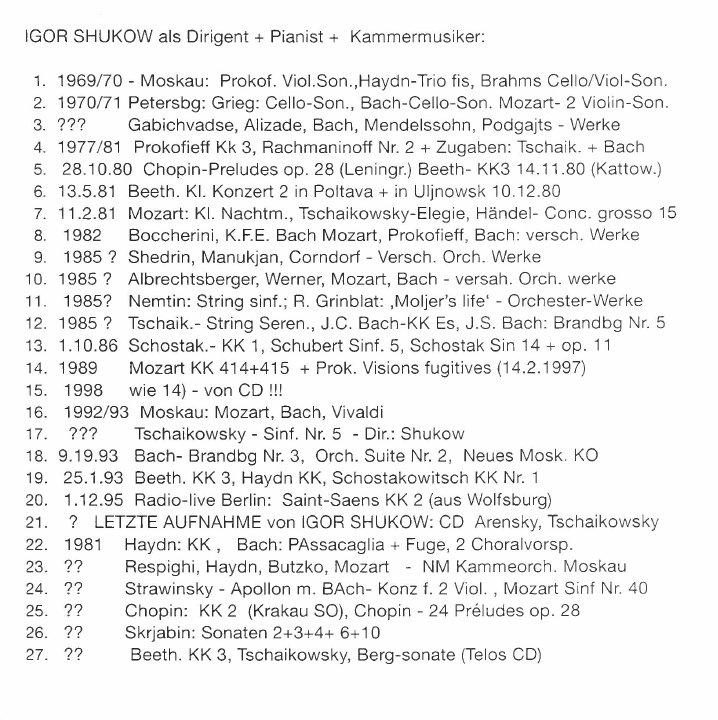 IGOR SHUKOW als Dirigent + Pianist + Kammermusiker:

1. 1969/70 - Moskau: Prokof. Viol.Son.,Haydn-Trio fis, Brahms Cello/Viol-Son.
2. 1970/71 Petersbg: Grieg: Cello-Son., Bach-Cello-Son. Mozart- 2 Violin-Son.
3. ??? Gabichvadse, Alizade, Bach, Mendelssohn, Podgajts - Werke
4. 1977/81 Prokofieff Kk 3, Rachmaninoff Nr. 2 + Zugaben: Tschaik. + Bach
5. 28.10.80 Chopin-Preludes op. 28 (Leningr.) Beeth- KK3 14.11.80 (Kattow.)
6. 13.5.81 Beeth. Kl. Konzert 2 in Poltava + in Uljnowsk 10.12.80
7. 11.2.81 Mozart: Kl. Nachtm., Tschaikowsky-Elegie, Händel- Conc. grosso 15
8. 1982 Boccherini, K.F.E. Bach Mozart, Prokofieff, Bach: versch. Werke
9. 1985 ? Shedrin, Manukjan, Corndorf - Versch. Orch. Werke
10. 1985 ? Albrechtsberger, Werner, Mozart, Bach - versah. Orch. werke
11. 1985? Nemtin: String sinf.; R. Grinblat: ‚Moljer's life' - Orchester-Werke
12. 1985 ? Tschaik.- String Seren., J.C. Bach-KK Es, J.S. Bach: Brandbg Nr. 5
13. 1.10.86 Schostak.- KK 1, Schubert Sinf. 5, Schostak Sin 14 + op. 11
14. 1989 Mozart KK 414+415 + Prok. Visions fugitives (14.2.1997)
15. 1998 wie 14) - von CD !!!
16. 1992/93 Moskau: Mozart, Bach, Vivaldi
17. ??? Tschaikowsky - Sinf. Nr. 5 - Dir.: Shukow
18. 9.19.93 Bach- Brandbg Nr. 3, Orch. Suite Nr. 2, Neues Mosk. KO
19. 25.1.93 Beeth. KK 3, Haydn KK, Schostakowitsch KK Nr. 1
20. 1.12.95 Radio-live Berlin: Saint-Saens KK 2 (aus Wolfsburg)
21. ? LETZTE AUFNAHME von IGOR SHUKOW: CD Arensky, Tschaikowsky
22. 1981 Haydn: KK , Bach: PAssacaglia + Fuge, 2 Choralvorsp.
23. ?? Respighi, Haydn, Butzko, Mozart - NM Kammeorch. Moskau
24. ?? Strawinsky - Apollon m. BAch- Konz f. 2 Viol. , Mozart Sinf Nr. 40
25. ?? Chopin: KK 2 (Krakau SO), Chopin - 24 Préludes op. 28
26. ?? Skrjabin: Sonaten 2+3+4+ 6+10
27. ?? Beeth. KK 3, Tschaikowsky, Berg-sonate (Telos CD)